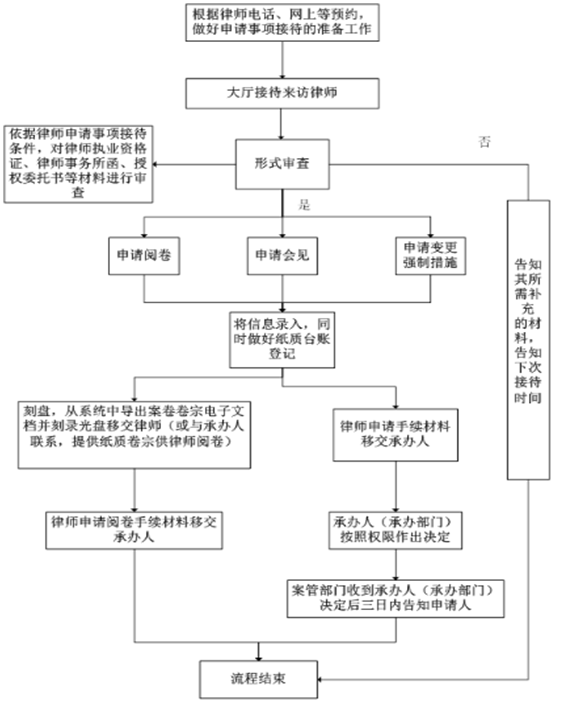 根据律师电话、网上等预约，做好申请事项接待的准备工作

大厅接待来访律师

依据律师申请事项接待条件，对律师执业资格证、律师事务所函、授权委托书等材料进行审查

形式审查

否

是

申请阅卷

申请会见

申请变更强制措施

告知其所需补充的材料，告知下次接待时间

将信息录入，同时做好纸质台账登记

刻盘，从系统中导出案卷卷宗电子文档并刻录光盘移交律师（或与承办人联系，提供纸质卷宗供律师阅卷）

律师申请手续材料移交承办人

律师申请阅卷手续材料移交承办人

承办人（承办部门）按照权限作出决定

案管部门收到承办人（承办部门）决定后三日内告知申请人

流程结束